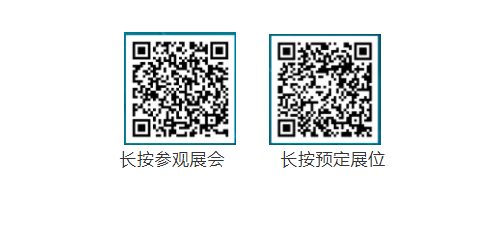 长按参观展会

长按预定展位